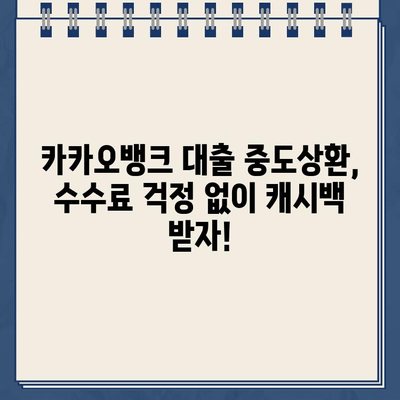 카카오뱅크 대출 중도상환, 수수료 걱정 없이 캐시백 받자!